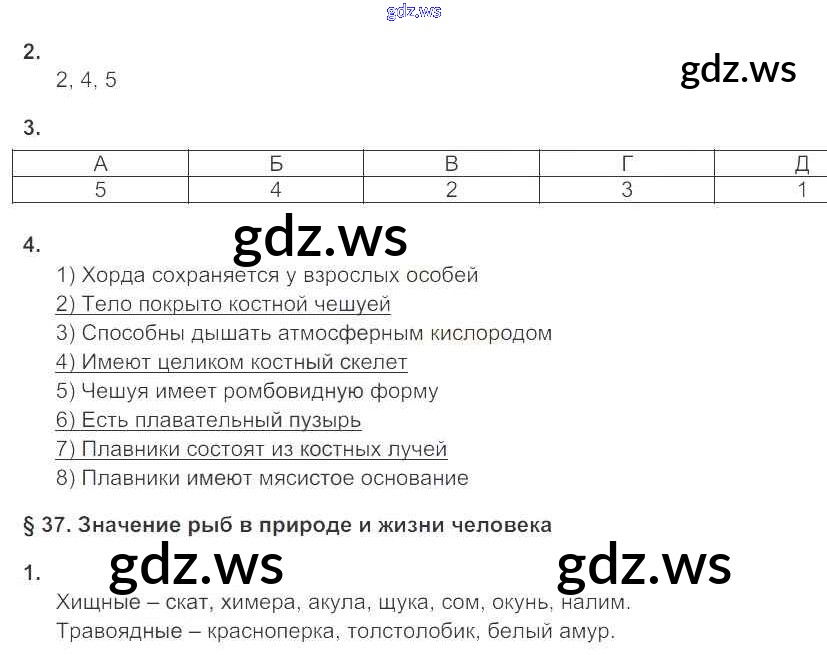 2.

2, 4, 5

3.

| А | Б | В | Г | Д |
|---|---|---|---|---|
| 5 | 4 | 2 | 3 | 1 |

4.

1) Хорда сохраняется у взрослых особей
2) Тело покрыто костной чешуей
3) Способны дышать атмосферным кислородом
4) Имеют целиком костный скелет
5) Чешуя имеет ромбовидную форму
6) Есть плавательный пузырь
7) Плавники состоят из костных лучей
8) Плавники имеют мясистое основание

§ 37. Значение рыб в природе и жизни человека

1.

Хищные – скат, химера, акула, щука, сом, окунь, налим.
Травоядные – красноперка, толстолобик, белый амур.

gdz.ws